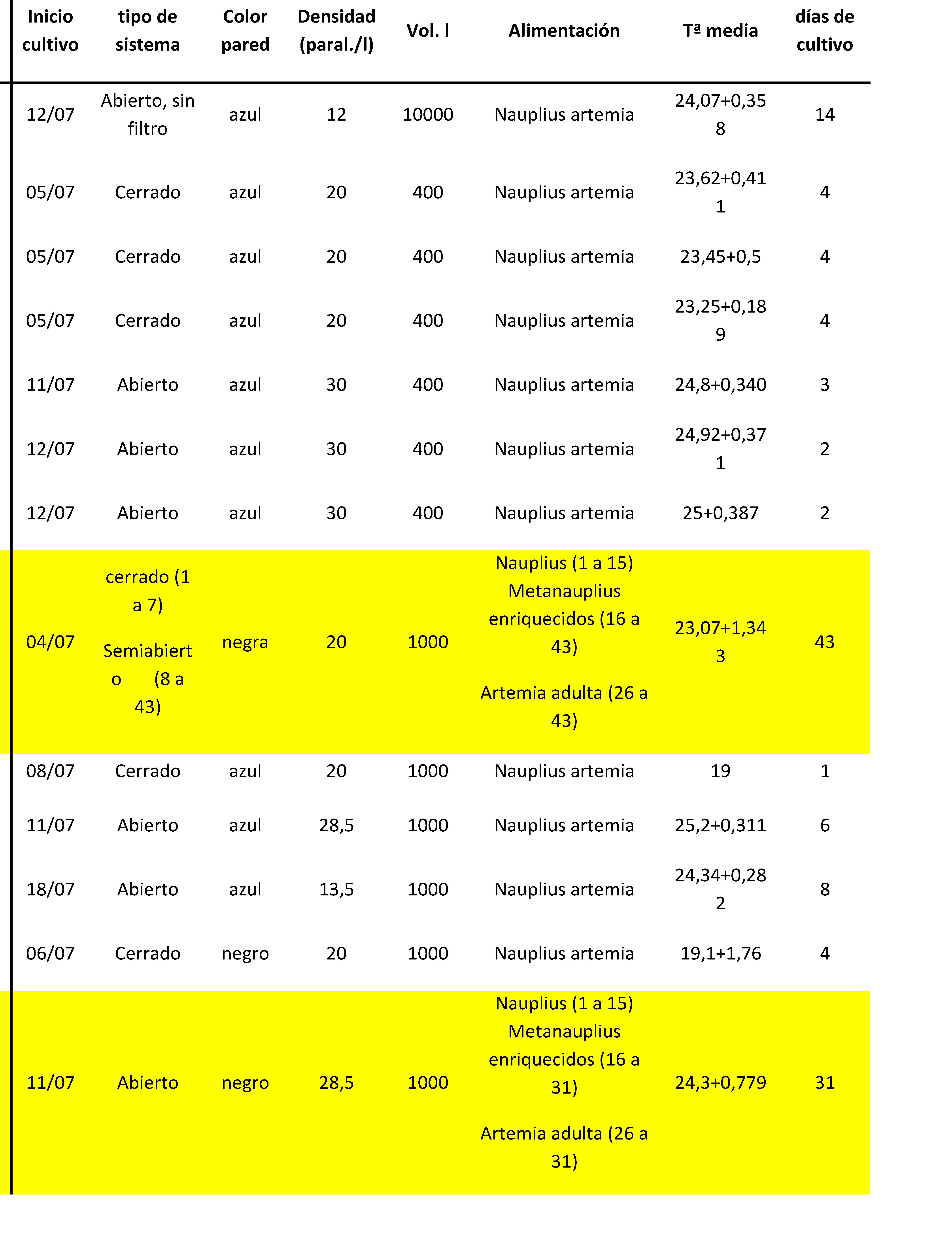 | Inicio cultivo | tipo de sistema | Color pared | Densidad (paral./l) | Vol. l | Alimentación | Tª media | días de cultivo |
|---|---|---|---|---|---|---|---|
| 12/07 | Abierto, sin filtro | azul | 12 | 10000 | Nauplius artemia | 24,07+0,358 | 14 |
| 05/07 | Cerrado | azul | 20 | 400 | Nauplius artemia | 23,62+0,411 | 4 |
| 05/07 | Cerrado | azul | 20 | 400 | Nauplius artemia | 23,45+0,5 | 4 |
| 05/07 | Cerrado | azul | 20 | 400 | Nauplius artemia | 23,25+0,189 | 4 |
| 11/07 | Abierto | azul | 30 | 400 | Nauplius artemia | 24,8+0,340 | 3 |
| 12/07 | Abierto | azul | 30 | 400 | Nauplius artemia | 24,92+0,371 | 2 |
| 12/07 | Abierto | azul | 30 | 400 | Nauplius artemia | 25+0,387 | 2 |
| 04/07 | cerrado (1 a 7) Semiabierto (8 a 43) | negra | 20 | 1000 | Nauplius (1 a 15) Metanauplius enriquecidos (16 a 43) Artemia adulta (26 a 43) | 23,07+1,343 | 43 |
| 08/07 | Cerrado | azul | 20 | 1000 | Nauplius artemia | 19 | 1 |
| 11/07 | Abierto | azul | 28,5 | 1000 | Nauplius artemia | 25,2+0,311 | 6 |
| 18/07 | Abierto | azul | 13,5 | 1000 | Nauplius artemia | 24,34+0,282 | 8 |
| 06/07 | Cerrado | negro | 20 | 1000 | Nauplius artemia | 19,1+1,76 | 4 |
| 11/07 | Abierto | negro | 28,5 | 1000 | Nauplius (1 a 15) Metanauplius enriquecidos (16 a 31) Artemia adulta (26 a 31) | 24,3+0,779 | 31 |